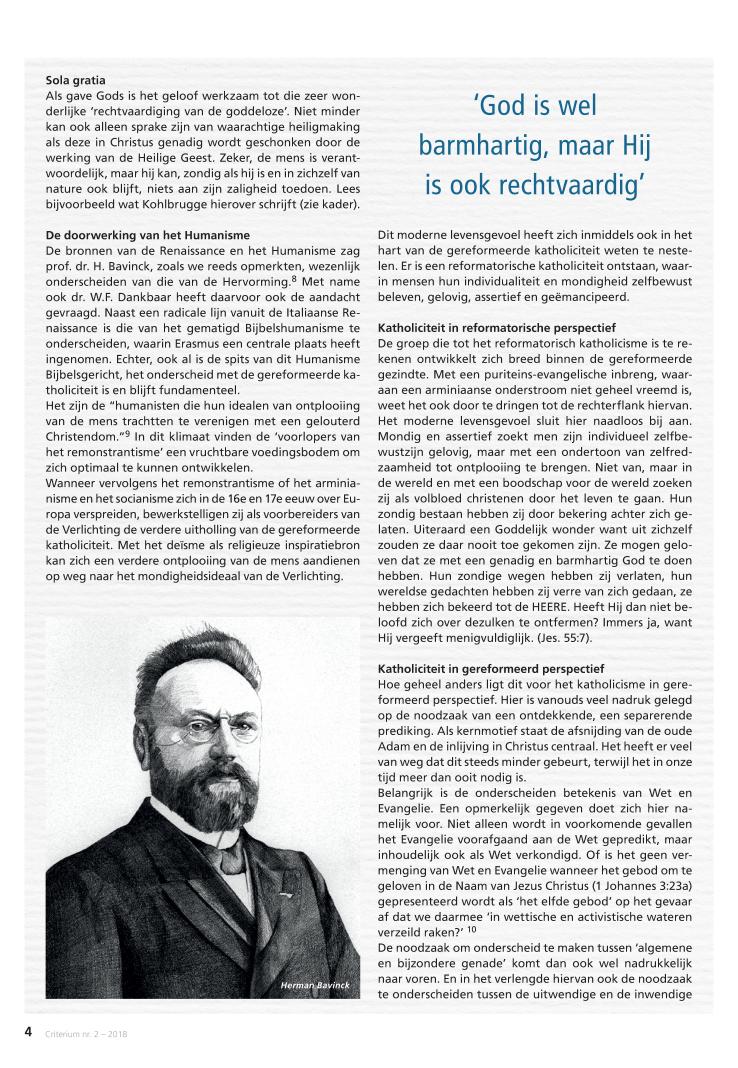 **Sola gratia**
Als gave Gods is het geloof werkzaam tot die zeer wonderlijke 'rechtvaardiging van de goddeloze'. Niet minder kan ook alleen sprake zijn van waarachtige heiligmaking als deze in Christus genadig wordt geschonken door de werking van de Heilige Geest. Zeker, de mens is verantwoordelijk, maar hij kan, zondig als hij is en in zichzelf van nature ook blijft, niets aan zijn zaligheid toedoen. Lees bijvoorbeeld wat Kohlbrugge hierover schrijft (zie kader).

**De doorwerking van het Humanisme**
De bronnen van de Renaissance en het Humanisme zag prof. dr. H. Bavinck, zoals we reeds opmerkten, wezenlijk onderscheiden van die van de Hervorming.$^8$ Met name ook dr. W.F. Dankbaar heeft daarvoor ook de aandacht gevraagd. Naast een radicale lijn vanuit de Italiaanse Renaissance is die van het gematigd Bijbelshumanisme te onderscheiden, waarin Erasmus een centrale plaats heeft ingenomen. Echter, ook al is de spits van dit Humanisme Bijbelsgericht, het onderscheid met de gereformeerde katholiciteit is en blijft fundamenteel.
Het zijn de "humanisten die hun idealen van ontplooiing van de mens trachtten te verenigen met een gelouterd Christendom."$^9$ In dit klimaat vinden de 'voorlopers van het remonstrantisme' een vruchtbare voedingsbodem om zich optimaal te kunnen ontwikkelen.
Wanneer vervolgens het remonstrantisme of het arminianisme en het socianisme zich in de 16e en 17e eeuw over Europa verspreiden, bewerkstelligen zij als voorbereiders van de Verlichting de verdere uitholling van de gereformeerde katholiciteit. Met het deïsme als religieuze inspiratiebron kan zich een verdere ontplooiing van de mens aandienen op weg naar het mondigheidsideaal van de Verlichting.

Herman Bavinck

'God is wel barmhartig, maar Hij is ook rechtvaardig'

Dit moderne levensgevoel heeft zich inmiddels ook in het hart van de gereformeerde katholiciteit weten te nestelen. Er is een reformatorische katholiciteit ontstaan, waarin mensen hun individualiteit en mondigheid zelfbewust beleven, gelovig, assertief en geëmancipeerd.

**Katholiciteit in reformatorische perspectief**
De groep die tot het reformatorisch katholicisme is te rekenen ontwikkelt zich breed binnen de gereformeerde gezindte. Met een puriteins-evangelische inbreng, waaraan een arminiaanse onderstroom niet geheel vreemd is, weet het ook door te dringen tot de rechterflank hiervan. Het moderne levensgevoel sluit hier naadloos bij aan. Mondig en assertief zoekt men zijn individueel zelfbewustzijn gelovig, maar met een ondertoon van zelfredzaamheid tot ontplooiing te brengen. Niet van, maar in de wereld en met een boodschap voor de wereld zoeken zij als volbloed christenen door het leven te gaan. Hun zondig bestaan hebben zij door bekering achter zich gelaten. Uiteraard een Goddelijk wonder want uit zichzelf zouden ze daar nooit toe gekomen zijn. Ze mogen geloven dat ze met een genadig en barmhartig God te doen hebben. Hun zondige wegen hebben zij verlaten, hun wereldse gedachten hebben zij verre van zich gedaan, ze hebben zich bekeerd tot de HEERE. Heeft Hij dan niet beloofd zich over dezulken te ontfermen? Immers ja, want Hij vergeeft menigvuldiglijk. (Jes. 55:7).

**Katholiciteit in gereformeerd perspectief**
Hoe geheel anders ligt dit voor het katholicisme in gereformeerd perspectief. Hier is vanouds veel nadruk gelegd op de noodzaak van een ontdekkende, een separerende prediking. Als kernmotief staat de afsnijding van de oude Adam en de inlijving in Christus centraal. Het heeft er veel van weg dat dit steeds minder gebeurt, terwijl het in onze tijd meer dan ooit nodig is.
Belangrijk is de onderscheiden betekenis van Wet en Evangelie. Een opmerkelijk gegeven doet zich hier namelijk voor. Niet alleen wordt in voorkomende gevallen het Evangelie voorafgaand aan de Wet gepredikt, maar inhoudelijk ook als Wet verkondigd. Of is het geen vermenging van Wet en Evangelie wanneer het gebod om te geloven in de Naam van Jezus Christus (1 Johannes 3:23a) gepresenteerd wordt als 'het elfde gebod' op het gevaar af dat we daarmee 'in wettische en activistische wateren verzeild raken?' $^{10}$
De noodzaak om onderscheid te maken tussen 'algemene en bijzondere genade' komt dan ook wel nadrukkelijk naar voren. En in het verlengde hiervan ook de noodzaak te onderscheiden tussen de uitwendige en de inwendige

4 Criterium nr. 2 – 2018